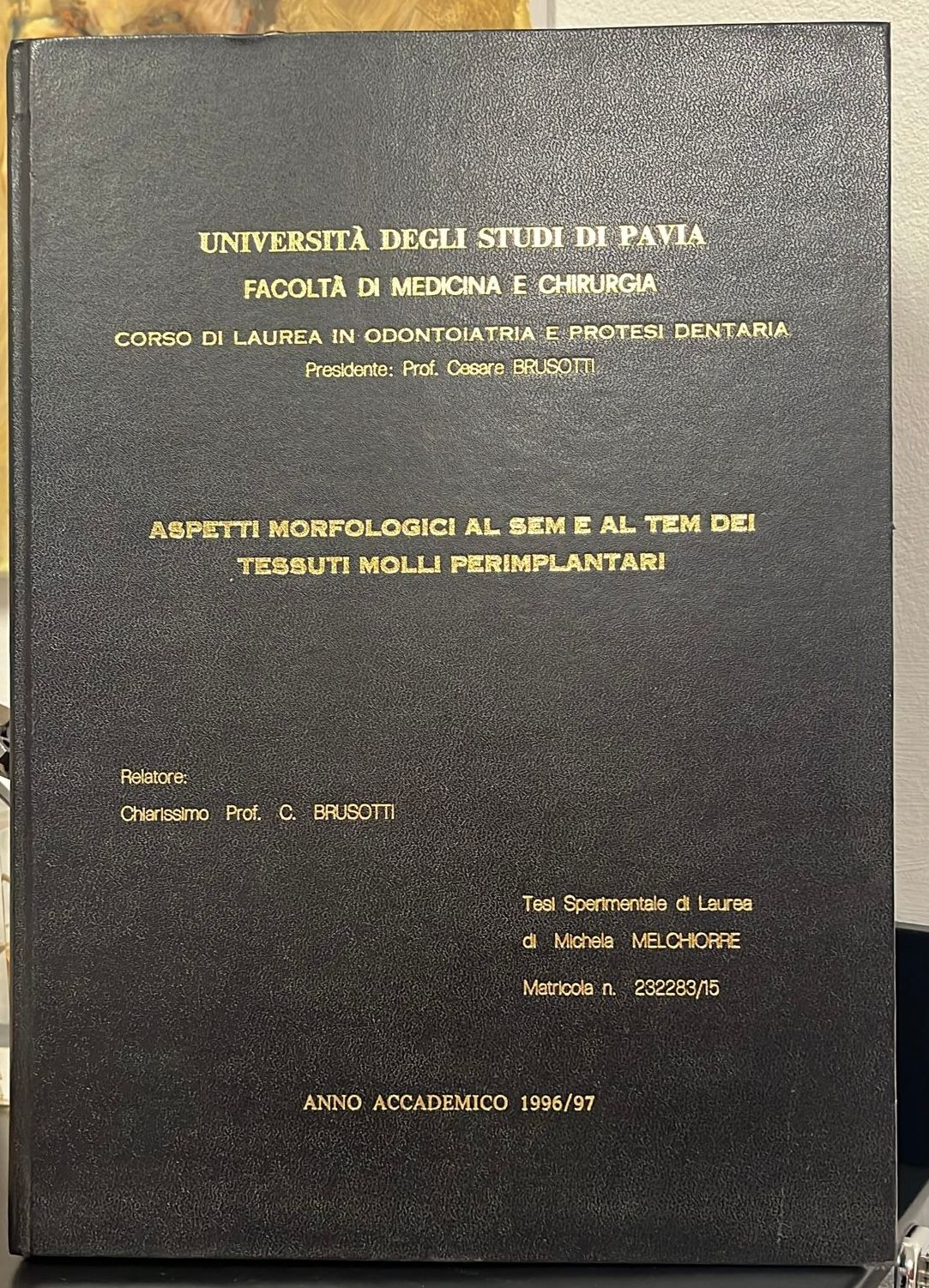 UNIVERSITÀ DEGLI STUDI DI PAVIA
FACOLTÀ DI MEDICINA E CHIRURGIA
CORSO DI LAUREA IN ODONTOIATRIA E PROTESI DENTARIA
Presidente: Prof. Cesare BRUSOTTI

ASPETTI MORFOLOGICI AL SEM E AL TEM DEI TESSUTI MOLLI PERIMPLANTARI

Relatore:
Chiarissimo Prof. C. BRUSOTTI

Tesi Sperimentale di Laurea
di Michela MELCHIORRE
Matricola n. 232283/15

ANNO ACCADEMICO 1996/97